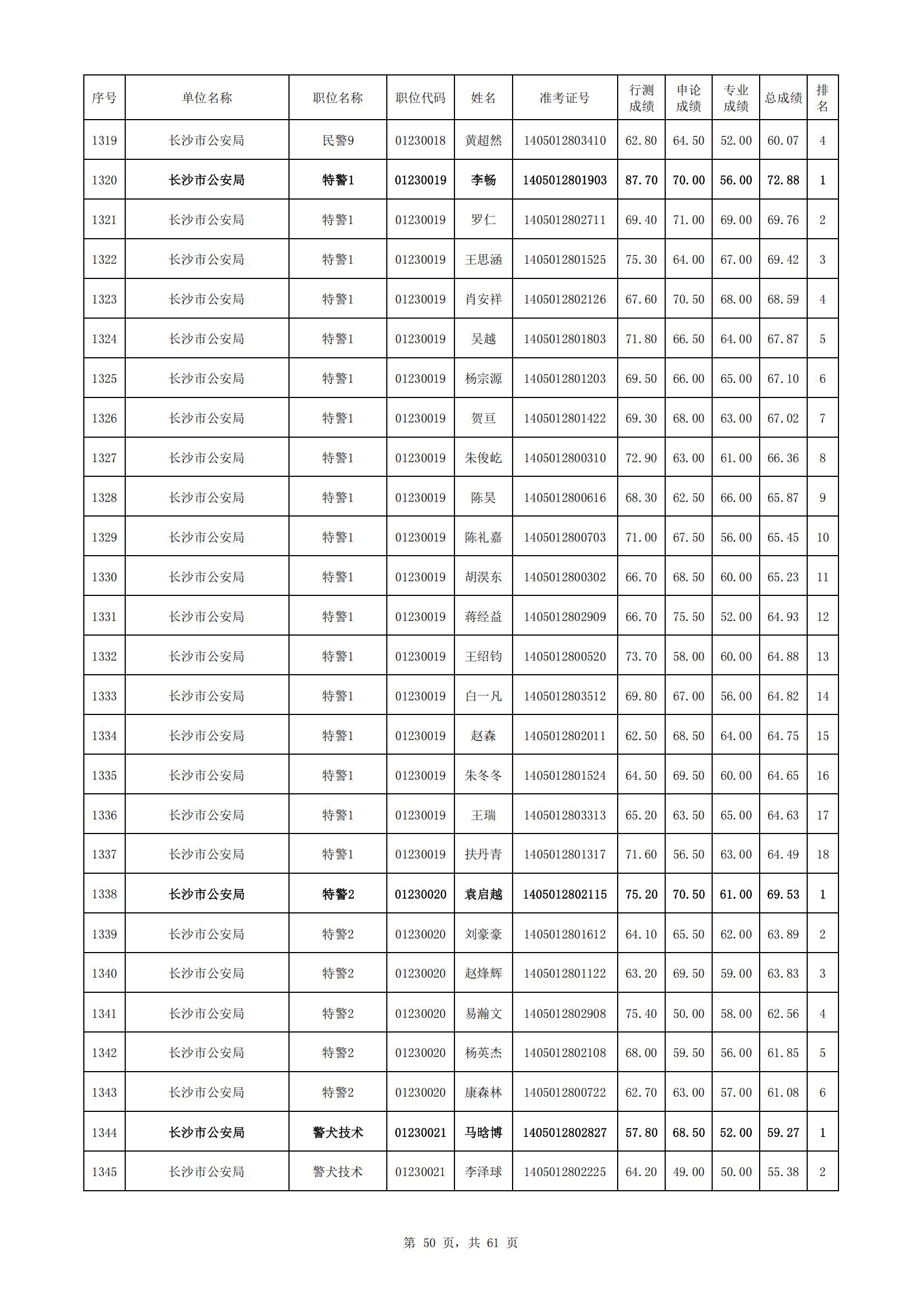 | 序号 | 单位名称 | 职位名称 | 职位代码 | 姓名 | 准考证号 | 行测成绩 | 申论成绩 | 专业成绩 | 总成绩 | 排名 |
|---|---|---|---|---|---|---|---|---|---|---|
| 1319 | 长沙市公安局 | 民警9 | 01230018 | 黄超然 | 1405012803410 | 62.80 | 64.50 | 52.00 | 60.07 | 4 |
| 1320 | 长沙市公安局 | 特警1 | 01230019 | 李畅 | 1405012801903 | 87.70 | 70.00 | 56.00 | 72.88 | 1 |
| 1321 | 长沙市公安局 | 特警1 | 01230019 | 罗仁 | 1405012802711 | 69.40 | 71.00 | 69.00 | 69.76 | 2 |
| 1322 | 长沙市公安局 | 特警1 | 01230019 | 王思涵 | 1405012801525 | 75.30 | 64.00 | 67.00 | 69.42 | 3 |
| 1323 | 长沙市公安局 | 特警1 | 01230019 | 肖安祥 | 1405012802126 | 67.60 | 70.50 | 68.00 | 68.59 | 4 |
| 1324 | 长沙市公安局 | 特警1 | 01230019 | 吴越 | 1405012801803 | 71.80 | 66.50 | 64.00 | 67.87 | 5 |
| 1325 | 长沙市公安局 | 特警1 | 01230019 | 杨宗源 | 1405012801203 | 69.50 | 66.00 | 65.00 | 67.10 | 6 |
| 1326 | 长沙市公安局 | 特警1 | 01230019 | 贺亘 | 1405012801422 | 69.30 | 68.00 | 63.00 | 67.02 | 7 |
| 1327 | 长沙市公安局 | 特警1 | 01230019 | 朱俊屹 | 1405012800310 | 72.90 | 63.00 | 61.00 | 66.36 | 8 |
| 1328 | 长沙市公安局 | 特警1 | 01230019 | 陈昊 | 1405012800616 | 68.30 | 62.50 | 66.00 | 65.87 | 9 |
| 1329 | 长沙市公安局 | 特警1 | 01230019 | 陈礼嘉 | 1405012800703 | 71.00 | 67.50 | 56.00 | 65.45 | 10 |
| 1330 | 长沙市公安局 | 特警1 | 01230019 | 胡淏东 | 1405012800302 | 66.70 | 68.50 | 60.00 | 65.23 | 11 |
| 1331 | 长沙市公安局 | 特警1 | 01230019 | 蒋经益 | 1405012802909 | 66.70 | 75.50 | 52.00 | 64.93 | 12 |
| 1332 | 长沙市公安局 | 特警1 | 01230019 | 王绍钧 | 1405012800520 | 73.70 | 58.00 | 60.00 | 64.88 | 13 |
| 1333 | 长沙市公安局 | 特警1 | 01230019 | 白一凡 | 1405012803512 | 69.80 | 67.00 | 56.00 | 64.82 | 14 |
| 1334 | 长沙市公安局 | 特警1 | 01230019 | 赵森 | 1405012802011 | 62.50 | 68.50 | 64.00 | 64.75 | 15 |
| 1335 | 长沙市公安局 | 特警1 | 01230019 | 朱冬冬 | 1405012801524 | 64.50 | 69.50 | 60.00 | 64.65 | 16 |
| 1336 | 长沙市公安局 | 特警1 | 01230019 | 王瑞 | 1405012803313 | 65.20 | 63.50 | 65.00 | 64.63 | 17 |
| 1337 | 长沙市公安局 | 特警1 | 01230019 | 扶丹青 | 1405012801317 | 71.60 | 56.50 | 63.00 | 64.49 | 18 |
| 1338 | 长沙市公安局 | 特警2 | 01230020 | 袁启越 | 1405012802115 | 75.20 | 70.50 | 61.00 | 69.53 | 1 |
| 1339 | 长沙市公安局 | 特警2 | 01230020 | 刘豪豪 | 1405012801612 | 64.10 | 65.50 | 62.00 | 63.89 | 2 |
| 1340 | 长沙市公安局 | 特警2 | 01230020 | 赵烽辉 | 1405012801122 | 63.20 | 69.50 | 59.00 | 63.83 | 3 |
| 1341 | 长沙市公安局 | 特警2 | 01230020 | 易瀚文 | 1405012802908 | 75.40 | 50.00 | 58.00 | 62.56 | 4 |
| 1342 | 长沙市公安局 | 特警2 | 01230020 | 杨英杰 | 1405012802108 | 68.00 | 59.50 | 56.00 | 61.85 | 5 |
| 1343 | 长沙市公安局 | 特警2 | 01230020 | 康森林 | 1405012800722 | 62.70 | 63.00 | 57.00 | 61.08 | 6 |
| 1344 | 长沙市公安局 | 警犬技术 | 01230021 | 马晗博 | 1405012802827 | 57.80 | 68.50 | 52.00 | 59.27 | 1 |
| 1345 | 长沙市公安局 | 警犬技术 | 01230021 | 李泽球 | 1405012802225 | 64.20 | 49.00 | 50.00 | 55.38 | 2 |

第 50 页，共 61 页